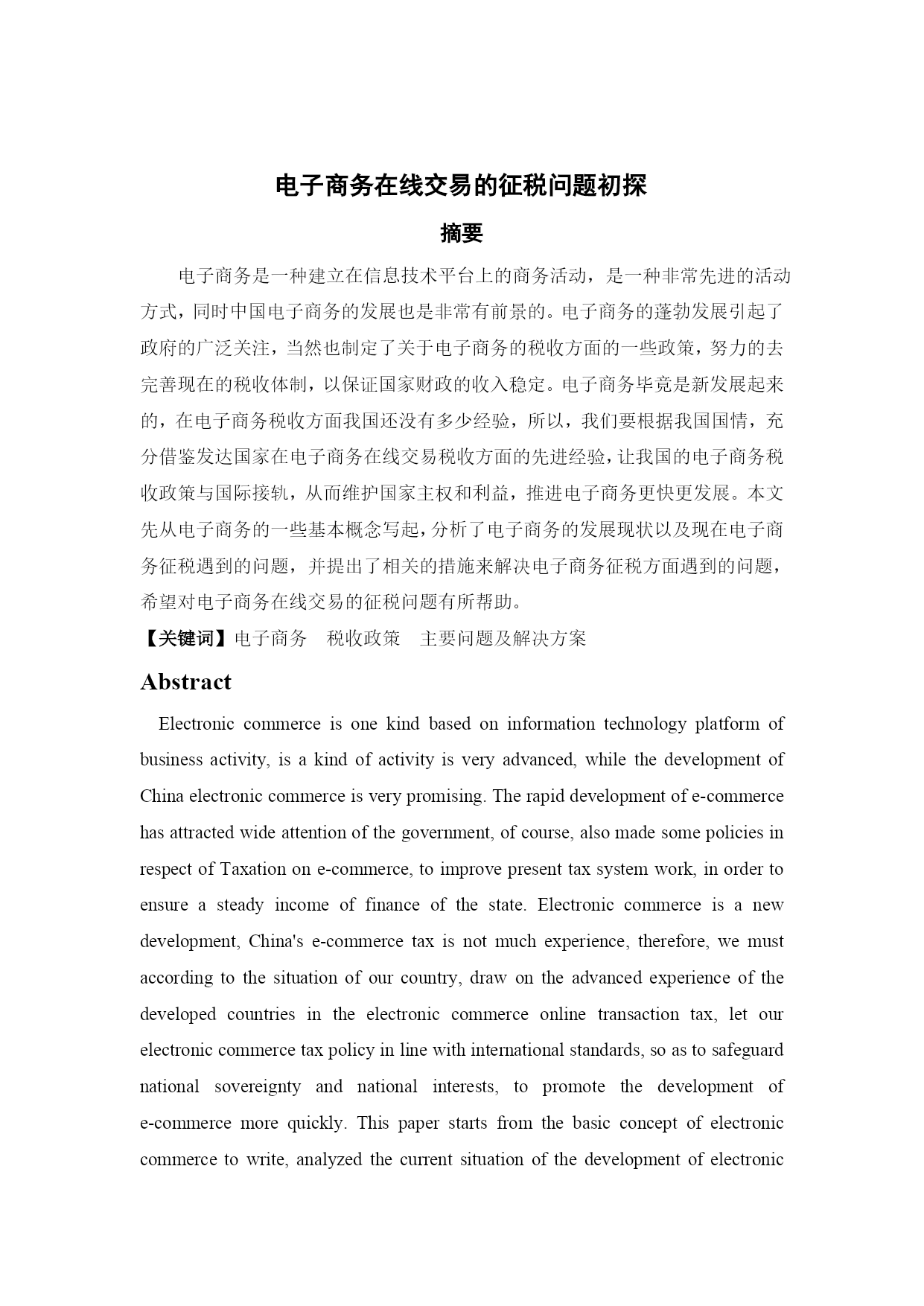 电子商务在线交易的征税问题初探

摘要

电子商务是一种建立在信息技术平台上的商务活动，是一种非常先进的活动方式，同时中国电子商务的发展也是非常有前景的。电子商务的蓬勃发展引起了政府的广泛关注，当然也制定了关于电子商务的税收方面的一些政策，努力的去完善现在的税收体制，以保证国家财政的收入稳定。电子商务毕竟是新发展起来的，在电子商务税收方面我国还没有多少经验，所以，我们要根据我国国情，充分借鉴发达国家在电子商务在线交易税收方面的先进经验，让我国的电子商务税收政策与国际接轨，从而维护国家主权和利益，推进电子商务更快更发展。本文先从电子商务的一些基本概念写起，分析了电子商务的发展现状以及现在电子商务征税遇到的问题，并提出了相关的措施来解决电子商务征税方面遇到的问题，希望对电子商务在线交易的征税问题有所帮助。

【关键词】电子商务　税收政策　主要问题及解决方案

Abstract

Electronic commerce is one kind based on information technology platform of business activity, is a kind of activity is very advanced, while the development of China electronic commerce is very promising. The rapid development of e-commerce has attracted wide attention of the government, of course, also made some policies in respect of Taxation on e-commerce, to improve present tax system work, in order to ensure a steady income of finance of the state. Electronic commerce is a new development, China's e-commerce tax is not much experience, therefore, we must according to the situation of our country, draw on the advanced experience of the developed countries in the electronic commerce online transaction tax, let our electronic commerce tax policy in line with international standards, so as to safeguard national sovereignty and national interests, to promote the development of e-commerce more quickly. This paper starts from the basic concept of electronic commerce to write, analyzed the current situation of the development of electronic